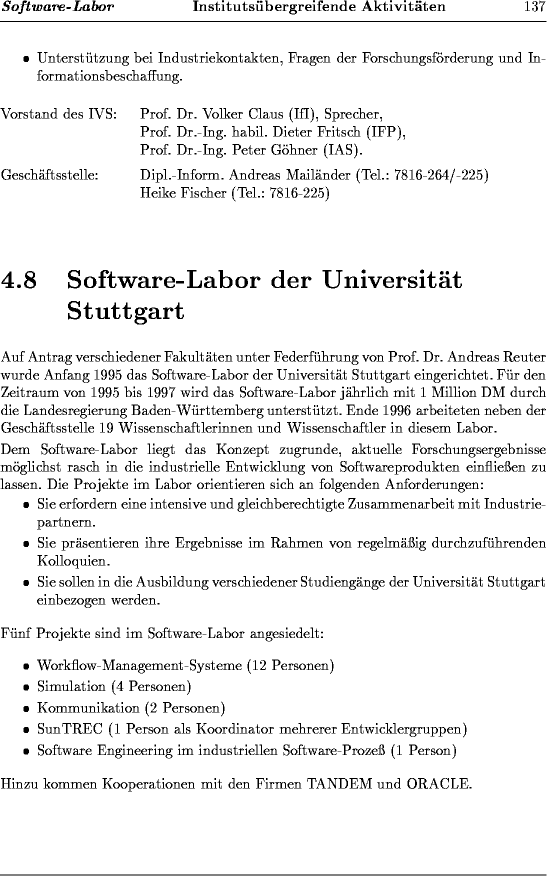 Software-Labor Institutsübergreifende Aktivitäten 137

• Unterstützung bei Industriekontakten, Fragen der Forschungsförderung und Informationsbeschaffung.

Vorstand des IVS: Prof. Dr. Volker Claus (IfI), Sprecher,
Prof. Dr.-Ing. habil. Dieter Fritsch (IFP),
Prof. Dr.-Ing. Peter Göhner (IAS).

Geschäftsstelle: Dipl.-Inform. Andreas Mailänder (Tel.: 7816-264/-225)
Heike Fischer (Tel.: 7816-225)

4.8 Software-Labor der Universität Stuttgart

Auf Antrag verschiedener Fakultäten unter Federführung von Prof. Dr. Andreas Reuter wurde Anfang 1995 das Software-Labor der Universität Stuttgart eingerichtet. Für den Zeitraum von 1995 bis 1997 wird das Software-Labor jährlich mit 1 Million DM durch die Landesregierung Baden-Württemberg unterstützt. Ende 1996 arbeiteten neben der Geschäftsstelle 19 Wissenschaftlerinnen und Wissenschaftler in diesem Labor.

Dem Software-Labor liegt das Konzept zugrunde, aktuelle Forschungsergebnisse möglichst rasch in die industrielle Entwicklung von Softwareprodukten einfließen zu lassen. Die Projekte im Labor orientieren sich an folgenden Anforderungen:

• Sie erfordern eine intensive und gleichberechtigte Zusammenarbeit mit Industriepartnern.
• Sie präsentieren ihre Ergebnisse im Rahmen von regelmäßig durchzuführenden Kolloquien.
• Sie sollen in die Ausbildung verschiedener Studiengänge der Universität Stuttgart einbezogen werden.

Fünf Projekte sind im Software-Labor angesiedelt:

• Workflow-Management-Systeme (12 Personen)
• Simulation (4 Personen)
• Kommunikation (2 Personen)
• SunTREC (1 Person als Koordinator mehrerer Entwicklergruppen)
• Software Engineering im industriellen Software-Prozeß (1 Person)

Hinzu kommen Kooperationen mit den Firmen TANDEM und ORACLE.